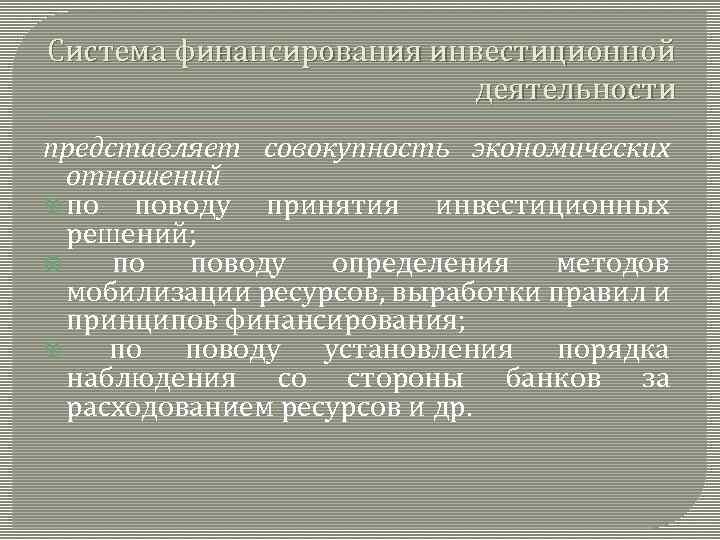 Система финансирования инвестиционной деятельности

представляет совокупность экономических отношений

по поводу принятия инвестиционных решений;

по поводу определения методов мобилизации ресурсов, выработки правил и принципов финансирования;

по поводу установления порядка наблюдения со стороны банков за расходованием ресурсов и др.